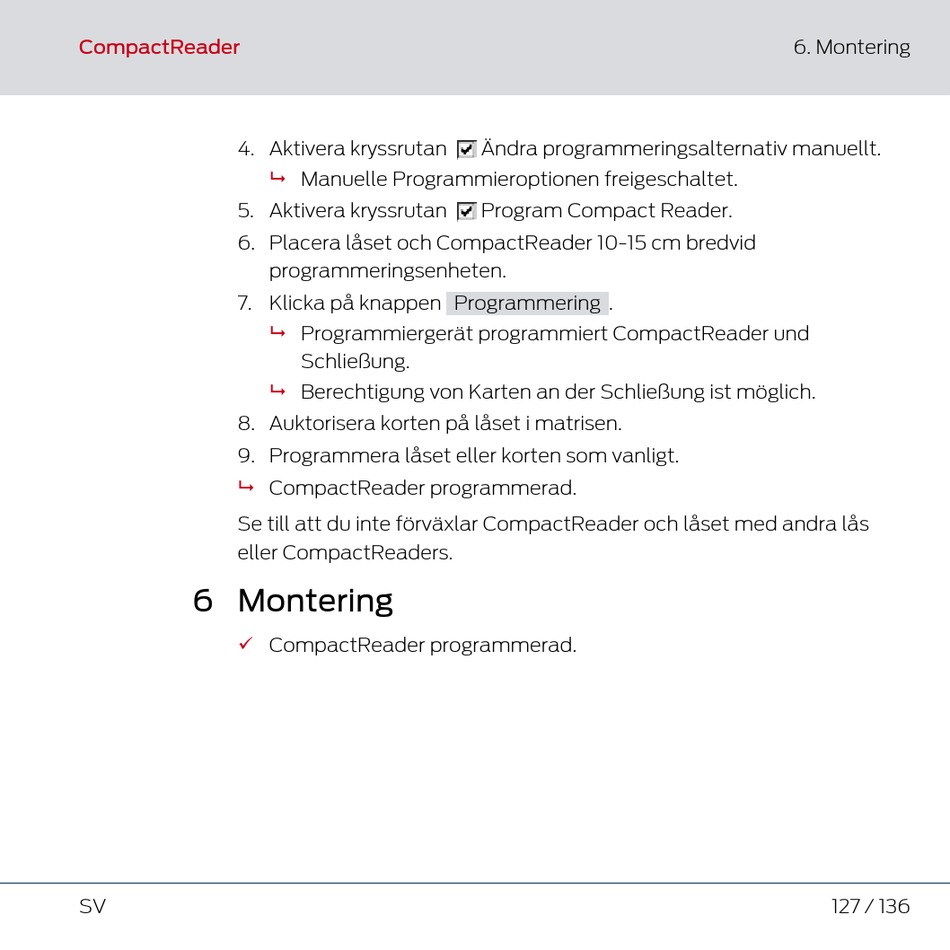 CompactReader

6. Montering

4. Aktivera kryssrutan ☑ Ändra programmeringsalternativ manuellt.
↳ Manuelle Programmieroptionen freigeschaltet.
5. Aktivera kryssrutan ☑ Program Compact Reader.
6. Placera låset och CompactReader 10-15 cm bredvid programmeringsenheten.
7. Klicka på knappen Programmering .
↳ Programmiergerät programmiert CompactReader und Schließung.
↳ Berechtigung von Karten an der Schließung ist möglich.
8. Auktorisera korten på låset i matrisen.
9. Programmera låset eller korten som vanligt.
↳ CompactReader programmerad.

Se till att du inte förväxlar CompactReader och låset med andra lås eller CompactReaders.

6 Montering

✓ CompactReader programmerad.

SV

127 / 136